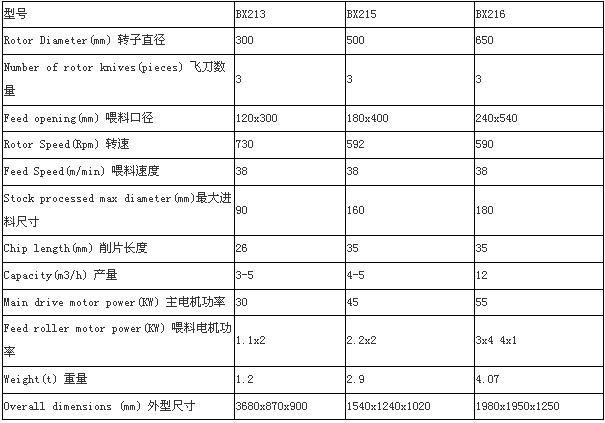 | 型号 | BX213 | BX215 | BX216 |
|---|---|---|---|
| Rotor Diameter(mm) 转子直径 | 300 | 500 | 650 |
| Number of rotor knives(pieces) 飞刀数量 | 3 | 3 | 3 |
| Feed opening(mm) 喂料口径 | 120x300 | 180x400 | 240x540 |
| Rotor Speed(Rpm) 转速 | 730 | 592 | 590 |
| Feed Speed(m/min) 喂料速度 | 38 | 38 | 38 |
| Stock processed max diameter(mm)最大进料尺寸 | 90 | 160 | 180 |
| Chip length(mm) 削片长度 | 26 | 35 | 35 |
| Capacity(m3/h) 产量 | 3-5 | 4-5 | 12 |
| Main drive motor power(KW) 主电机功率 | 30 | 45 | 55 |
| Feed roller motor power(KW) 喂料电机功率 | 1.1x2 | 2.2x2 | 3x4 4x1 |
| Weight(t) 重量 | 1.2 | 2.9 | 4.07 |
| Overall dimensions (mm) 外型尺寸 | 3680x870x900 | 1540x1240x1020 | 1980x1950x1250 |